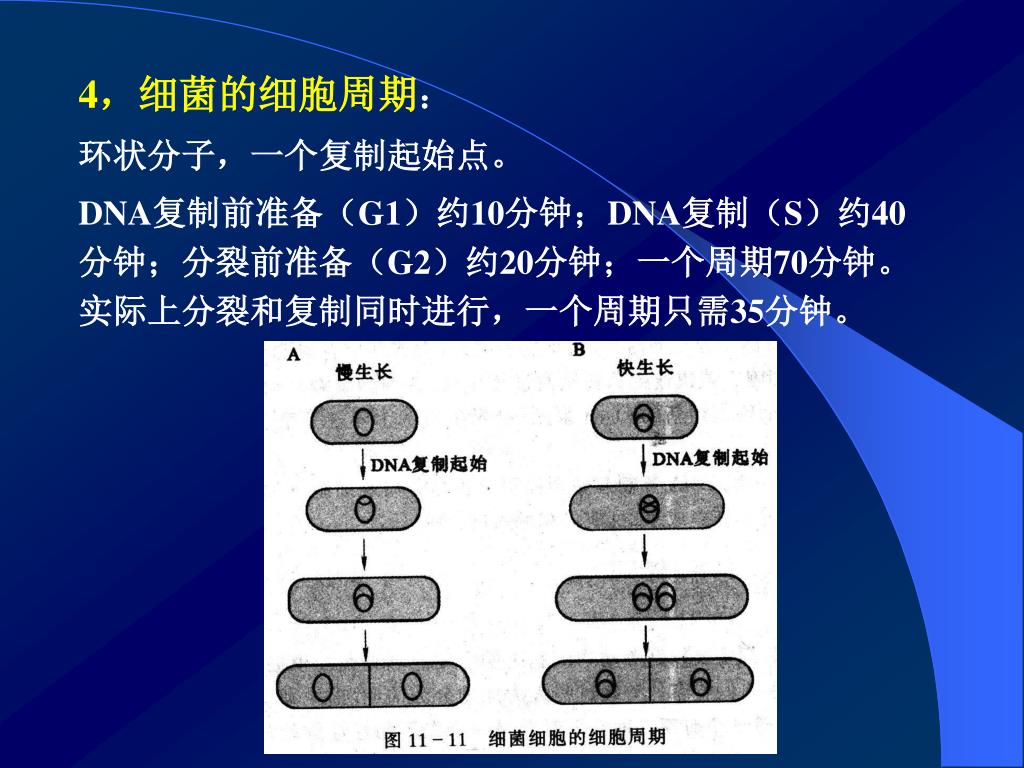 4，细菌的细胞周期：

环状分子，一个复制起始点。

DNA复制前准备（G1）约10分钟；DNA复制（S）约40分钟；分裂前准备（G2）约20分钟；一个周期70分钟。实际上分裂和复制同时进行，一个周期只需35分钟。

A
慢生长

DNA复制起始

B
快生长

DNA复制起始

图 11－11　细菌细胞的细胞周期